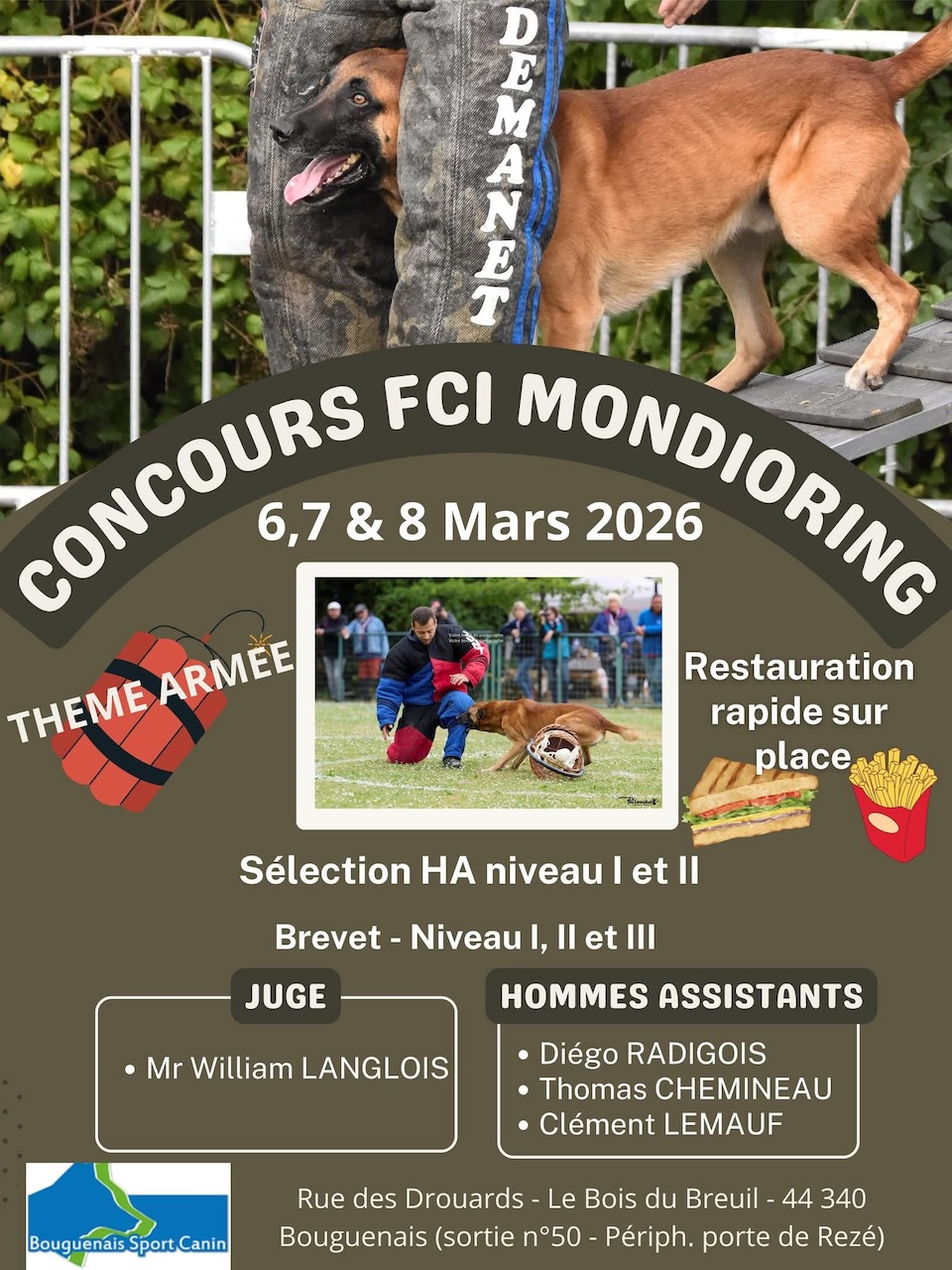 DEMANET

CONCOURS FCI MONDIORING

6,7 & 8 Mars 2026

THEME ARMÉE

Restauration rapide sur place

Sélection HA niveau I et II

Brevet - Niveau I, II et III

JUGE

• Mr William LANGLOIS

HOMMES ASSISTANTS

• Diégo RADIGOIS
• Thomas CHEMINEAU
• Clément LEMAUF

Bouguenais Sport Canin

Rue des Drouards - Le Bois du Breuil - 44 340 Bouguenais (sortie n°50 - Périph. porte de Rezé)